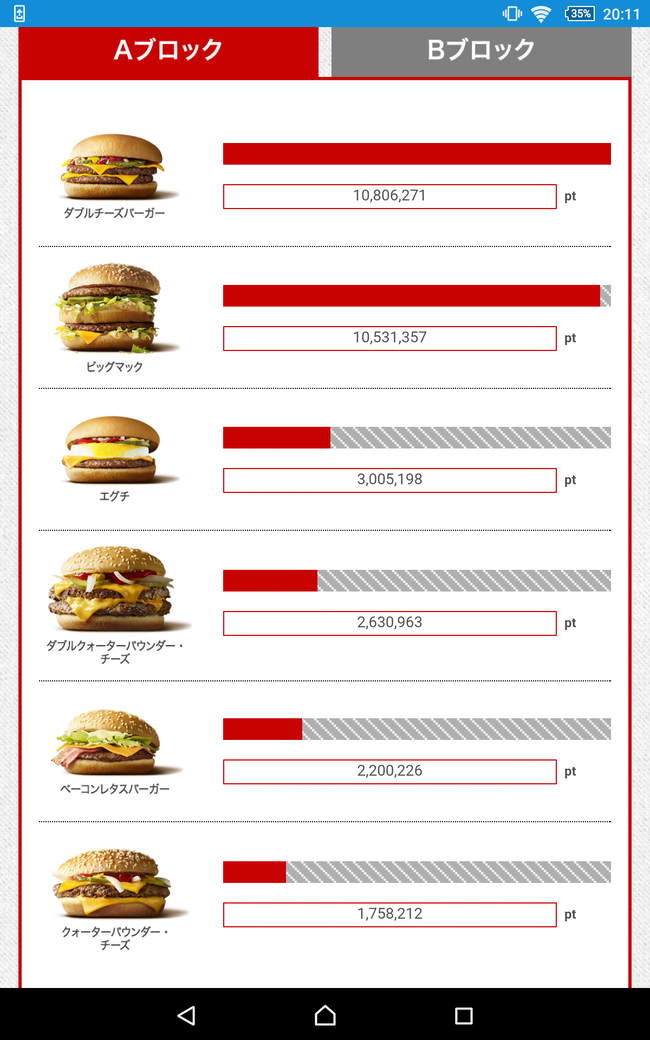 35% 20:11

Aブロック

Bブロック

ダブルチーズバーガー
10,806,271 pt

ビッグマック
10,531,357 pt

エグチ
3,005,198 pt

ダブルクォーターパウンダー・チーズ
2,630,963 pt

ベーコンレタスバーガー
2,200,226 pt

クォーターパウンダー・チーズ
1,758,212 pt